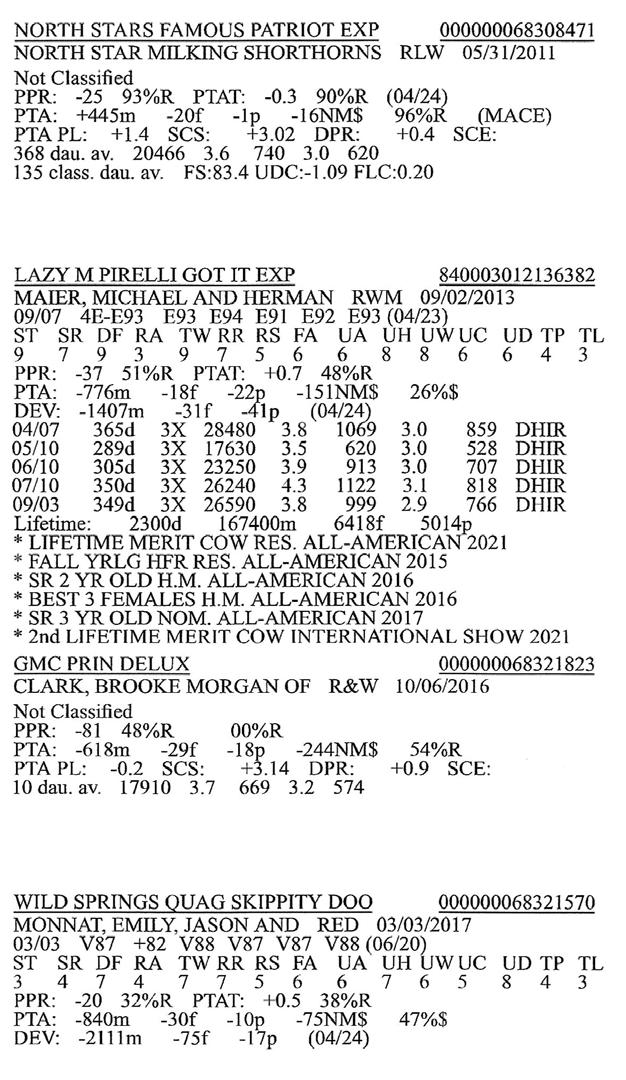 NORTH STARS FAMOUS PATRIOT EXP 000000068308471
NORTH STAR MILKING SHORTHORNS RLW 05/31/2011
Not Classified
PPR: -25 93%R PTAT: -0.3 90%R (04/24)
PTA: +445m -20f -1p -16NM$ 96%R (MACE)
PTA PL: +1.4 SCS: +3.02 DPR: +0.4 SCE:
368 dau. av. 20466 3.6 740 3.0 620
135 class. dau. av. FS:83.4 UDC:-1.09 FLC:0.20

LAZY M PIRELLI GOT IT EXP 840003012136382
MAIER, MICHAEL AND HERMAN RWM 09/02/2013
09/07 4E-E93 E93 E94 E91 E92 E93 (04/23)
ST SR DF RA TW RR RS FA UA UH UW UC UD TP TL
9 7 9 3 9 7 5 6 6 8 8 6 6 4 3
PPR: -37 51%R PTAT: +0.7 48%R
PTA: -776m -18f -22p -151NM$ 26%$
DEV: -1407m -31f -41p (04/24)
04/07 365d 3X 28480 3.8 1069 3.0 859 DHIR
05/10 289d 3X 17630 3.5 620 3.0 528 DHIR
06/10 305d 3X 23250 3.9 913 3.0 707 DHIR
07/10 350d 3X 26240 4.3 1122 3.1 818 DHIR
09/03 349d 3X 26590 3.8 999 2.9 766 DHIR
Lifetime: 2300d 167400m 6418f 5014p
* LIFETIME MERIT COW RES. ALL-AMERICAN 2021
* FALL YRLG HFR RES. ALL-AMERICAN 2015
* SR 2 YR OLD H.M. ALL-AMERICAN 2016
* BEST 3 FEMALES H.M. ALL-AMERICAN 2016
* SR 3 YR OLD NOM. ALL-AMERICAN 2017
* 2nd LIFETIME MERIT COW INTERNATIONAL SHOW 2021

GMC PRIN DELUX 000000068321823
CLARK, BROOKE MORGAN OF R&W 10/06/2016
Not Classified
PPR: -81 48%R 00%R
PTA: -618m -29f -18p -244NM$ 54%R
PTA PL: -0.2 SCS: +3.14 DPR: +0.9 SCE:
10 dau. av. 17910 3.7 669 3.2 574

WILD SPRINGS QUAG SKIPPITY DOO 000000068321570
MONNAT, EMILY, JASON AND RED 03/03/2017
03/03 V87 +82 V88 V87 V87 V88 (06/20)
ST SR DF RA TW RR RS FA UA UH UW UC UD TP TL
3 4 7 4 7 7 5 6 6 7 6 5 8 4 3
PPR: -20 32%R PTAT: +0.5 38%R
PTA: -840m -30f -10p -75NM$ 47%$
DEV: -2111m -75f -17p (04/24)